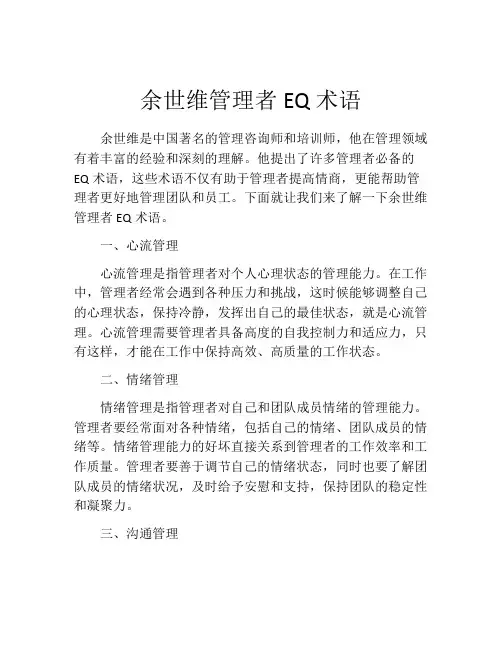 余世维管理者 EQ 术语

余世维是中国著名的管理咨询师和培训师，他在管理领域有着丰富的经验和深刻的理解。他提出了许多管理者必备的 EQ 术语，这些术语不仅有助于管理者提高情商，更能帮助管理者更好地管理团队和员工。下面就让我们来了解一下余世维管理者 EQ 术语。

一、心流管理

心流管理是指管理者对个人心理状态的管理能力。在工作中，管理者经常会遇到各种压力和挑战，这时候能够调整自己的心理状态，保持冷静，发挥出自己的最佳状态，就是心流管理。心流管理需要管理者具备高度的自我控制力和适应力，只有这样，才能在工作中保持高效、高质量的工作状态。

二、情绪管理

情绪管理是指管理者对自己和团队成员情绪的管理能力。管理者要经常面对各种情绪，包括自己的情绪、团队成员的情绪等。情绪管理能力的好坏直接关系到管理者的工作效率和工作质量。管理者要善于调节自己的情绪状态，同时也要了解团队成员的情绪状况，及时给予安慰和支持，保持团队的稳定性和凝聚力。

三、沟通管理